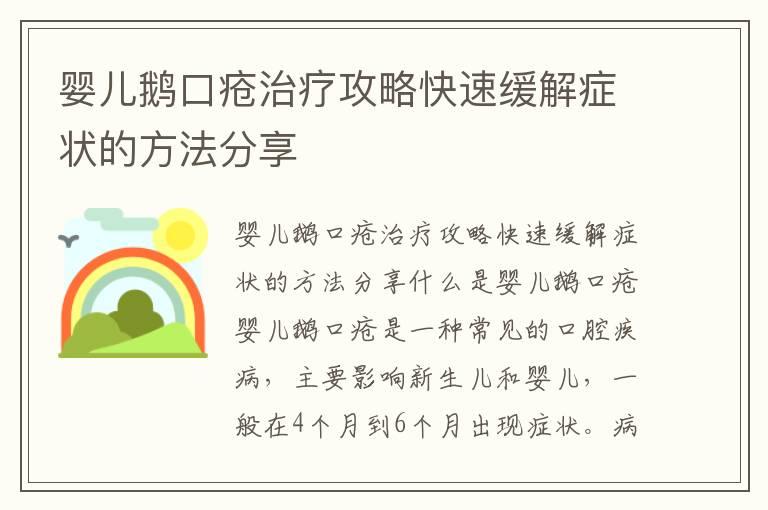 婴儿鹅口疮治疗攻略快速缓解症状的方法分享

婴儿鹅口疮治疗攻略快速缓解症状的方法分享什么是婴儿鹅口疮婴儿鹅口疮是一种常见的口腔疾病，主要影响新生儿和婴儿，一般在4个月到6个月出现症状。病